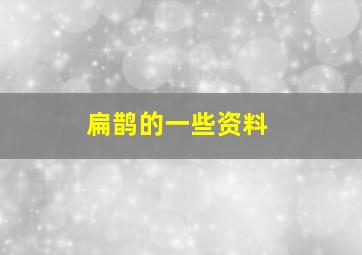 扁鹊的一些资料